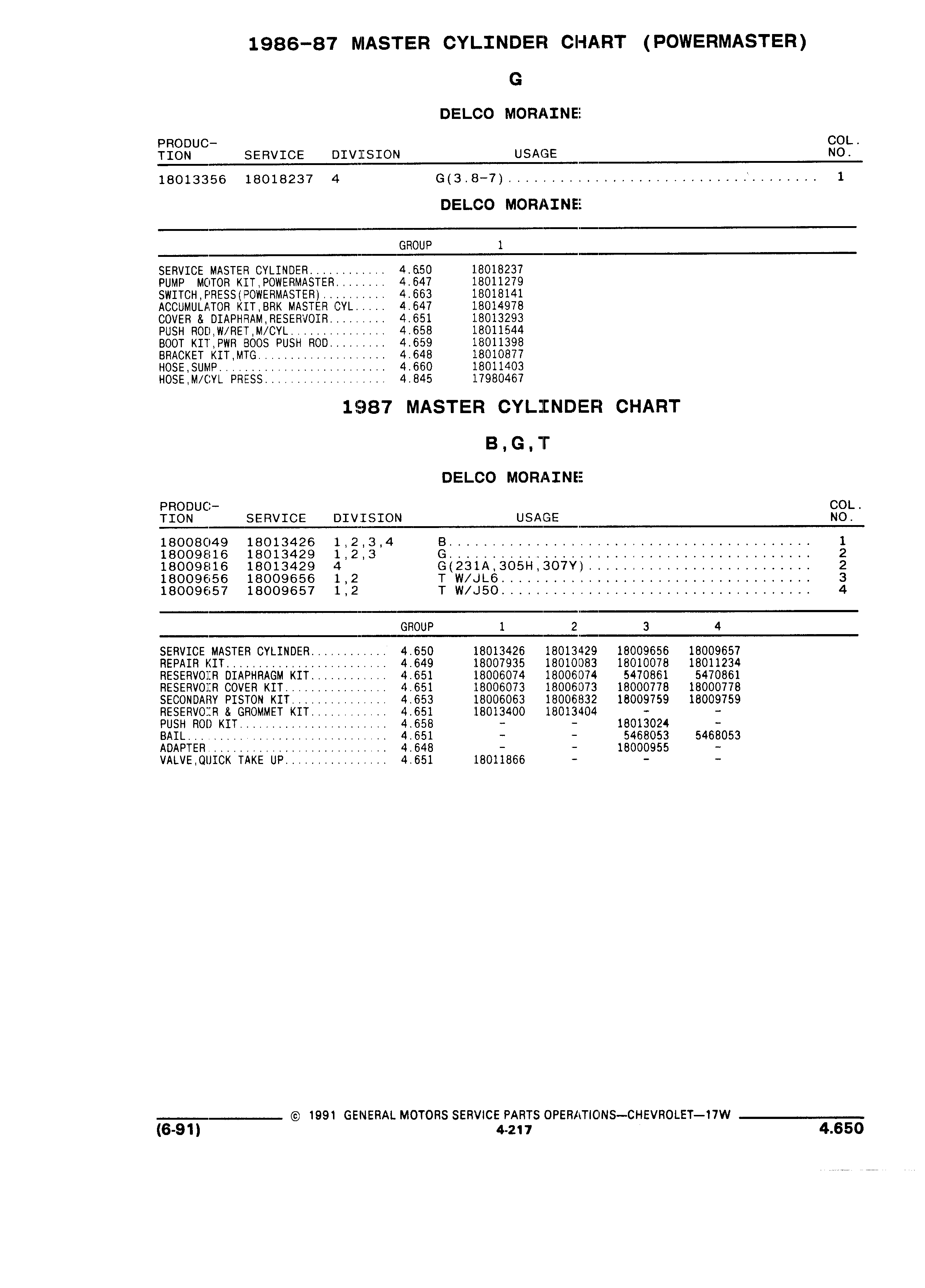 1986-87 MASTER CYLINDER CHART (POWERMASTER)

G

DELCO MORAINE

| PRODUCTION | SERVICE | DIVISION | USAGE | COL. NO. |
|---|---|---|---|---|
| 18013356 | 18018237 | 4 | G(3.8-7) | 1 |

DELCO MORAINE

| | GROUP | 1 |
|---|---|---|
| SERVICE MASTER CYLINDER | 4.650 | 18018237 |
| PUMP MOTOR KIT,POWERMASTER | 4.647 | 18011279 |
| SWITCH,PRESS(POWERMASTER) | 4.663 | 18018141 |
| ACCUMULATOR KIT,BRK MASTER CYL | 4.647 | 18014978 |
| COVER & DIAPHRAM,RESERVOIR | 4.651 | 18013293 |
| PUSH ROD,W/RET,M/CYL | 4.658 | 18011544 |
| BOOT KIT,PWR BOOS PUSH ROD | 4.659 | 18011398 |
| BRACKET KIT,MTG | 4.648 | 18010877 |
| HOSE,SUMP | 4.660 | 18011403 |
| HOSE,M/CYL PRESS | 4.845 | 17980467 |

1987 MASTER CYLINDER CHART

B,G,T

DELCO MORAINE

| PRODUCTION | SERVICE | DIVISION | USAGE | COL. NO. |
|---|---|---|---|---|
| 18008049 | 18013426 | 1,2,3,4 | B | 1 |
| 18009816 | 18013429 | 1,2,3 | G | 2 |
| 18009816 | 18013429 | 4 | G(231A,305H,307Y) | 2 |
| 18009656 | 18009656 | 1,2 | T W/JL6 | 3 |
| 18009657 | 18009657 | 1,2 | T W/J50 | 4 |

| | GROUP | 1 | 2 | 3 | 4 |
|---|---|---|---|---|---|
| SERVICE MASTER CYLINDER | 4.650 | 18013426 | 18013429 | 18009656 | 18009657 |
| REPAIR KIT | 4.649 | 18007935 | 18010083 | 18010078 | 18011234 |
| RESERVOIR DIAPHRAGM KIT | 4.651 | 18006074 | 18006074 | 5470861 | 5470861 |
| RESERVOIR COVER KIT | 4.651 | 18006073 | 18006073 | 18000778 | 18000778 |
| SECONDARY PISTON KIT | 4.653 | 18006063 | 18006832 | 18009759 | 18009759 |
| RESERVOIR & GROMMET KIT | 4.651 | 18013400 | 18013404 | - | - |
| PUSH ROD KIT | 4.658 | - | - | 18013024 | - |
| BAIL | 4.651 | - | - | 5468053 | 5468053 |
| ADAPTER | 4.648 | - | - | 18000955 | - |
| VALVE,QUICK TAKE UP | 4.651 | 18011866 | - | - | - |

© 1991 GENERAL MOTORS SERVICE PARTS OPERATIONS—CHEVROLET—17W

(6-91) 4-217 4.650